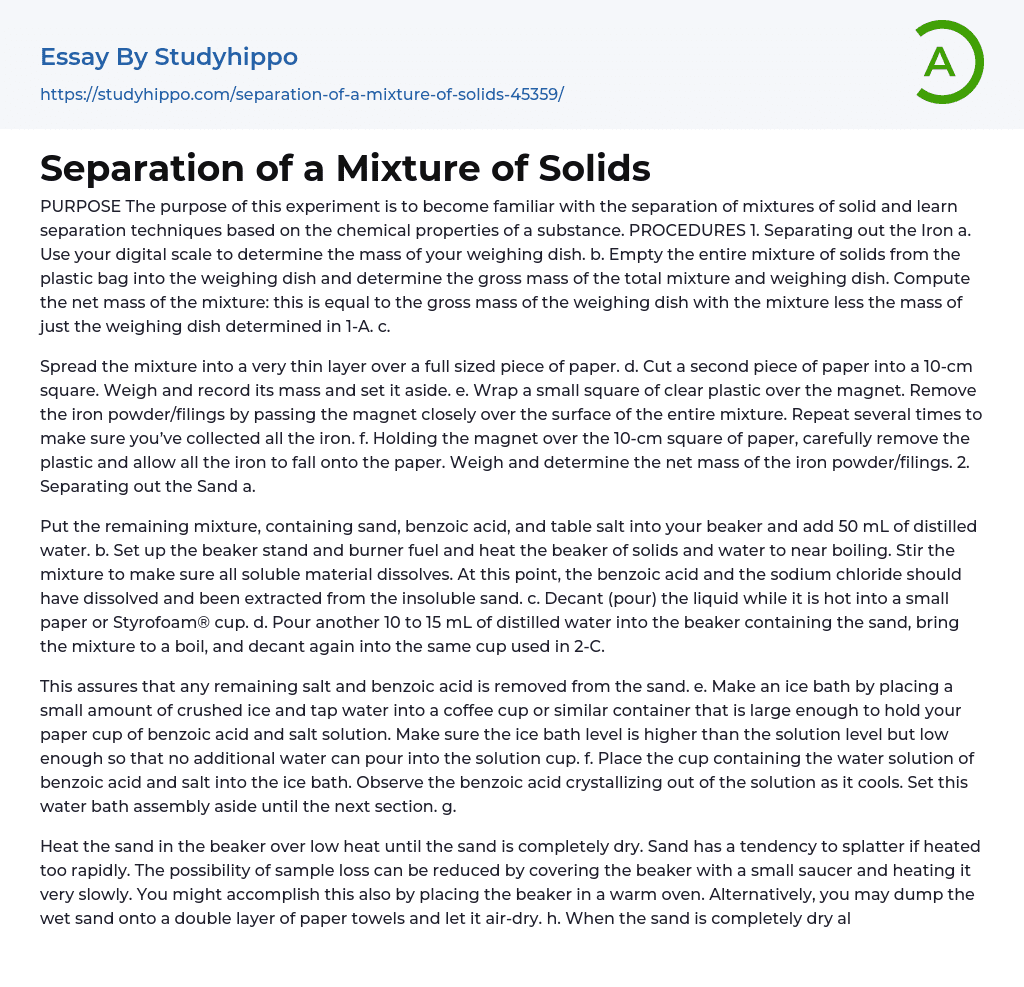 Essay By Studyhippo

https://studyhippo.com/separation-of-a-mixture-of-solids-45359/

A

Separation of a Mixture of Solids

PURPOSE The purpose of this experiment is to become familiar with the separation of mixtures of solid and learn separation techniques based on the chemical properties of a substance. PROCEDURES 1. Separating out the Iron a. Use your digital scale to determine the mass of your weighing dish. b. Empty the entire mixture of solids from the plastic bag into the weighing dish and determine the gross mass of the total mixture and weighing dish. Compute the net mass of the mixture: this is equal to the gross mass of the weighing dish with the mixture less the mass of just the weighing dish determined in 1-A. c.

Spread the mixture into a very thin layer over a full sized piece of paper. d. Cut a second piece of paper into a 10-cm square. Weigh and record its mass and set it aside. e. Wrap a small square of clear plastic over the magnet. Remove the iron powder/filings by passing the magnet closely over the surface of the entire mixture. Repeat several times to make sure you've collected all the iron. f. Holding the magnet over the 10-cm square of paper, carefully remove the plastic and allow all the iron to fall onto the paper. Weigh and determine the net mass of the iron powder/filings. 2. Separating out the Sand a.

Put the remaining mixture, containing sand, benzoic acid, and table salt into your beaker and add 50 mL of distilled water. b. Set up the beaker stand and burner fuel and heat the beaker of solids and water to near boiling. Stir the mixture to make sure all soluble material dissolves. At this point, the benzoic acid and the sodium chloride should have dissolved and been extracted from the insoluble sand. c. Decant (pour) the liquid while it is hot into a small paper or Styrofoam® cup. d. Pour another 10 to 15 mL of distilled water into the beaker containing the sand, bring the mixture to a boil, and decant again into the same cup used in 2-C.

This assures that any remaining salt and benzoic acid is removed from the sand. e. Make an ice bath by placing a small amount of crushed ice and tap water into a coffee cup or similar container that is large enough to hold your paper cup of benzoic acid and salt solution. Make sure the ice bath level is higher than the solution level but low enough so that no additional water can pour into the solution cup. f. Place the cup containing the water solution of benzoic acid and salt into the ice bath. Observe the benzoic acid crystallizing out of the solution as it cools. Set this water bath assembly aside until the next section. g.

Heat the sand in the beaker over low heat until the sand is completely dry. Sand has a tendency to splatter if heated too rapidly. The possibility of sample loss can be reduced by covering the beaker with a small saucer and heating it very slowly. You might accomplish this also by placing the beaker in a warm oven. Alternatively, you may dump the wet sand onto a double layer of paper towels and let it air-dry. h. When the sand is completely dry al